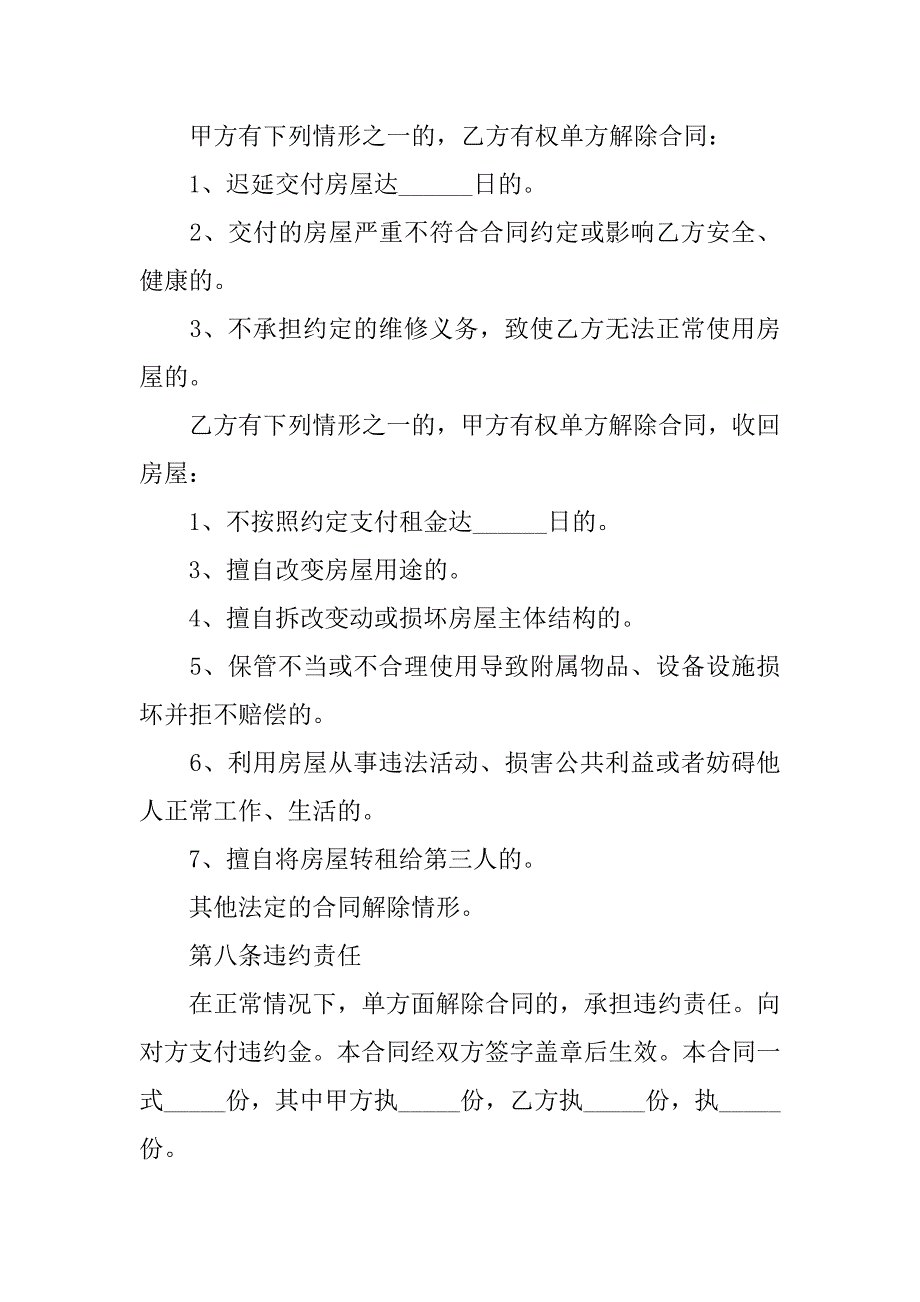 甲方有下列情形之一的，乙方有权单方解除合同：

1、迟延交付房屋达______日的。

2、交付的房屋严重不符合合同约定或影响乙方安全、健康的。

3、不承担约定的维修义务，致使乙方无法正常使用房屋的。

乙方有下列情形之一的，甲方有权单方解除合同，收回房屋：

1、不按照约定支付租金达______日的。

3、擅自改变房屋用途的。

4、擅自拆改变动或损坏房屋主体结构的。

5、保管不当或不合理使用导致附属物品、设备设施损坏并拒不赔偿的。

6、利用房屋从事违法活动、损害公共利益或者妨碍他人正常工作、生活的。

7、擅自将房屋转租给第三人的。

其他法定的合同解除情形。

第八条违约责任

在正常情况下，单方面解除合同的，承担违约责任。向对方支付违约金。本合同经双方签字盖章后生效。本合同一式_____份，其中甲方执_____份，乙方执_____份，执_____份。